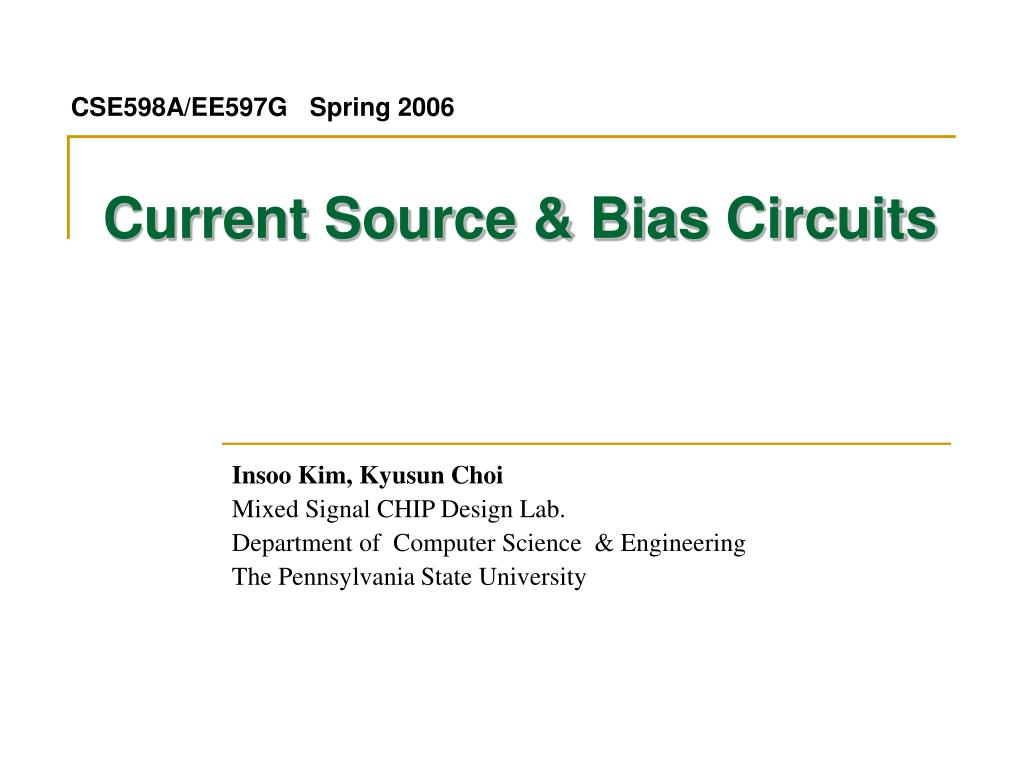 CSE598A/EE597G Spring 2006

Current Source & Bias Circuits

Insoo Kim, Kyusun Choi
Mixed Signal CHIP Design Lab.
Department of Computer Science & Engineering
The Pennsylvania State University